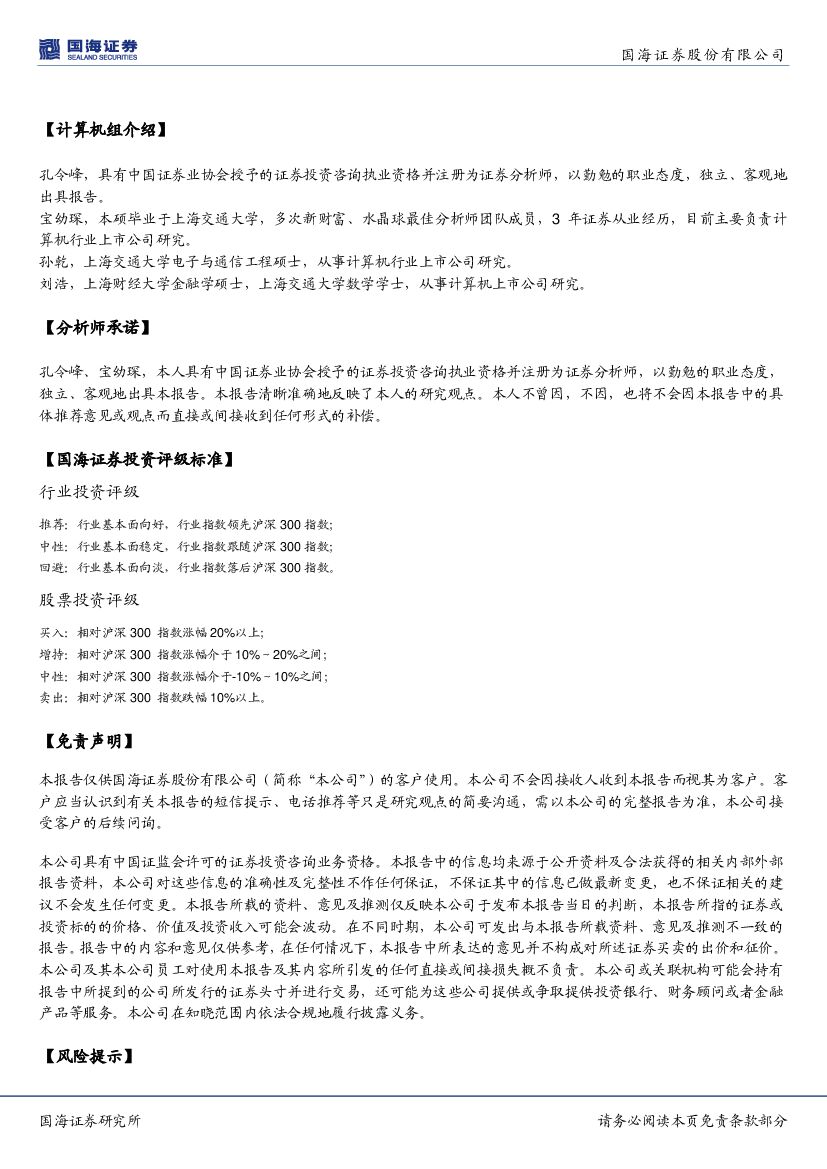 国海证券
SEALAND SECURITIES

国海证券股份有限公司

【计算机组介绍】

孔令峰，具有中国证券业协会授予的证券投资咨询执业资格并注册为证券分析师，以勤勉的职业态度，独立、客观地出具报告。
宝幼琛，本硕毕业于上海交通大学，多次新财富、水晶球最佳分析师团队成员，3 年证券从业经历，目前主要负责计算机行业上市公司研究。
孙乾，上海交通大学电子与通信工程硕士，从事计算机行业上市公司研究。
刘浩，上海财经大学金融学硕士，上海交通大学数学学士，从事计算机上市公司研究。

【分析师承诺】

孔令峰、宝幼琛，本人具有中国证券业协会授予的证券投资咨询执业资格并注册为证券分析师，以勤勉的职业态度，独立、客观地出具本报告。本报告清晰准确地反映了本人的研究观点。本人不曾因，不因，也将不会因本报告中的具体推荐意见或观点而直接或间接收到任何形式的补偿。

【国海证券投资评级标准】

行业投资评级

推荐：行业基本面向好，行业指数领先沪深 300 指数；
中性：行业基本面稳定，行业指数跟随沪深 300 指数；
回避：行业基本面向淡，行业指数落后沪深 300 指数。

股票投资评级

买入：相对沪深 300 指数涨幅 20%以上；
增持：相对沪深 300 指数涨幅介于 10%～20%之间；
中性：相对沪深 300 指数涨幅介于-10%～10%之间；
卖出：相对沪深 300 指数跌幅 10%以上。

【免责声明】

本报告仅供国海证券股份有限公司（简称“本公司”）的客户使用。本公司不会因接收人收到本报告而视其为客户。客户应当认识到有关本报告的短信提示、电话推荐等只是研究观点的简要沟通，需以本公司的完整报告为准，本公司接受客户的后续问询。

本公司具有中国证监会许可的证券投资咨询业务资格。本报告中的信息均来源于公开资料及合法获得的相关内部外部报告资料，本公司对这些信息的准确性及完整性不作任何保证，不保证其中的信息已做最新变更，也不保证相关的建议不会发生任何变更。本报告所载的资料、意见及推测仅反映本公司于发布本报告当日的判断，本报告所指的证券或投资标的的价格、价值及投资收入可能会波动。在不同时期，本公司可发出与本报告所载资料、意见及推测不一致的报告。报告中的内容和意见仅供参考，在任何情况下，本报告中所表达的意见并不构成对所述证券买卖的出价和征价。本公司及其本公司员工对使用本报告及其内容所引发的任何直接或间接损失概不负责。本公司或关联机构可能会持有报告中所提到的公司所发行的证券头寸并进行交易，还可能为这些公司提供或争取提供投资银行、财务顾问或者金融产品等服务。本公司在知晓范围内依法合规地履行披露义务。

【风险提示】

国海证券研究所

请务必阅读本页免责条款部分